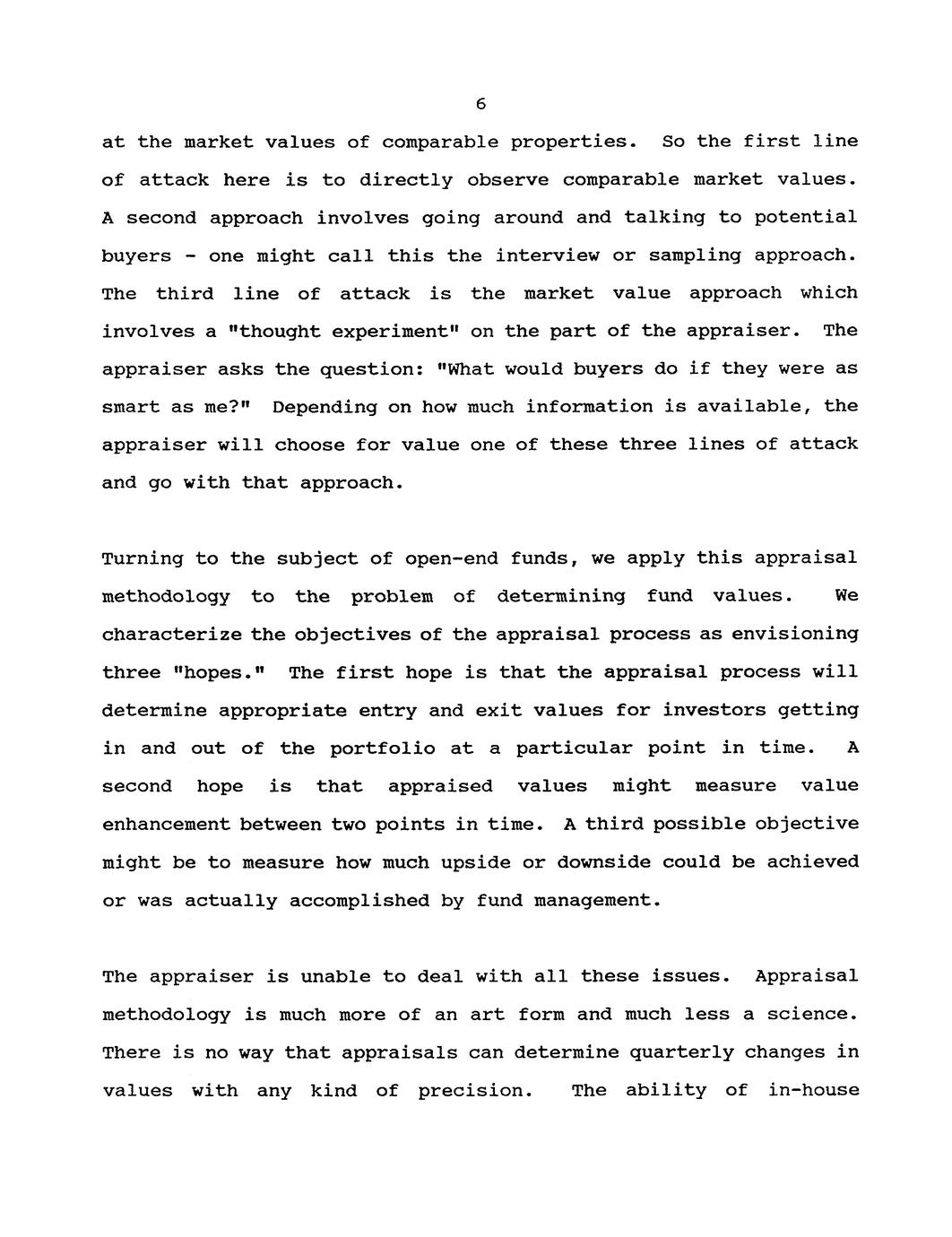 6

at the market values of comparable properties. So the first line of attack here is to directly observe comparable market values. A second approach involves going around and talking to potential buyers - one might call this the interview or sampling approach. The third line of attack is the market value approach which involves a "thought experiment" on the part of the appraiser. The appraiser asks the question: "What would buyers do if they were as smart as me?" Depending on how much information is available, the appraiser will choose for value one of these three lines of attack and go with that approach.

Turning to the subject of open-end funds, we apply this appraisal methodology to the problem of determining fund values. We characterize the objectives of the appraisal process as envisioning three "hopes." The first hope is that the appraisal process will determine appropriate entry and exit values for investors getting in and out of the portfolio at a particular point in time. A second hope is that appraised values might measure value enhancement between two points in time. A third possible objective might be to measure how much upside or downside could be achieved or was actually accomplished by fund management.

The appraiser is unable to deal with all these issues. Appraisal methodology is much more of an art form and much less a science. There is no way that appraisals can determine quarterly changes in values with any kind of precision. The ability of in-house